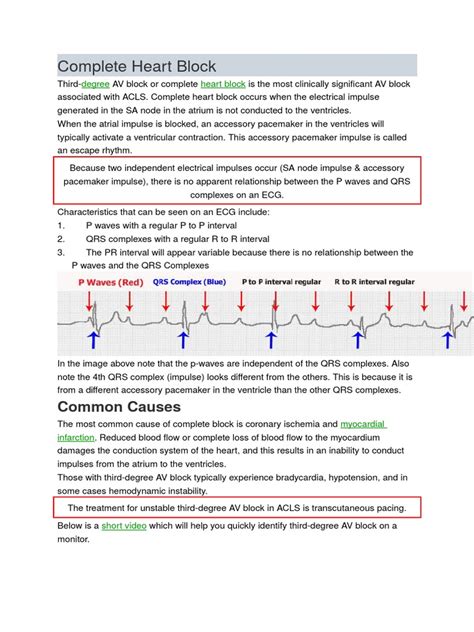 Complete Heart Block

Third-degree AV block or complete heart block is the most clinically significant AV block associated with ACLS. Complete heart block occurs when the electrical impulse generated in the SA node in the atrium is not conducted to the ventricles.
When the atrial impulse is blocked, an accessory pacemaker in the ventricles will typically activate a ventricular contraction. This accessory pacemaker impulse is called an escape rhythm.

Because two independent electrical impulses occur (SA node impulse & accessory pacemaker impulse), there is no apparent relationship between the P waves and QRS complexes on an ECG.

Characteristics that can be seen on an ECG include:
1. P waves with a regular P to P interval
2. QRS complexes with a regular R to R interval
3. The PR interval will appear variable because there is no relationship between the P waves and the QRS Complexes

P Waves (Red) QRS Complex (Blue) P to P interval regular R to R interval regular

In the image above note that the p-waves are independent of the QRS complexes. Also note the 4th QRS complex (impulse) looks different from the others. This is because it is from a different accessory pacemaker in the ventricle than the other QRS complexes.

Common Causes

The most common cause of complete block is coronary ischemia and myocardial infarction. Reduced blood flow or complete loss of blood flow to the myocardium damages the conduction system of the heart, and this results in an inability to conduct impulses from the atrium to the ventricles.
Those with third-degree AV block typically experience bradycardia, hypotension, and in some cases hemodynamic instability.

The treatment for unstable third-degree AV block in ACLS is transcutaneous pacing.

Below is a short video which will help you quickly identify third-degree AV block on a monitor.